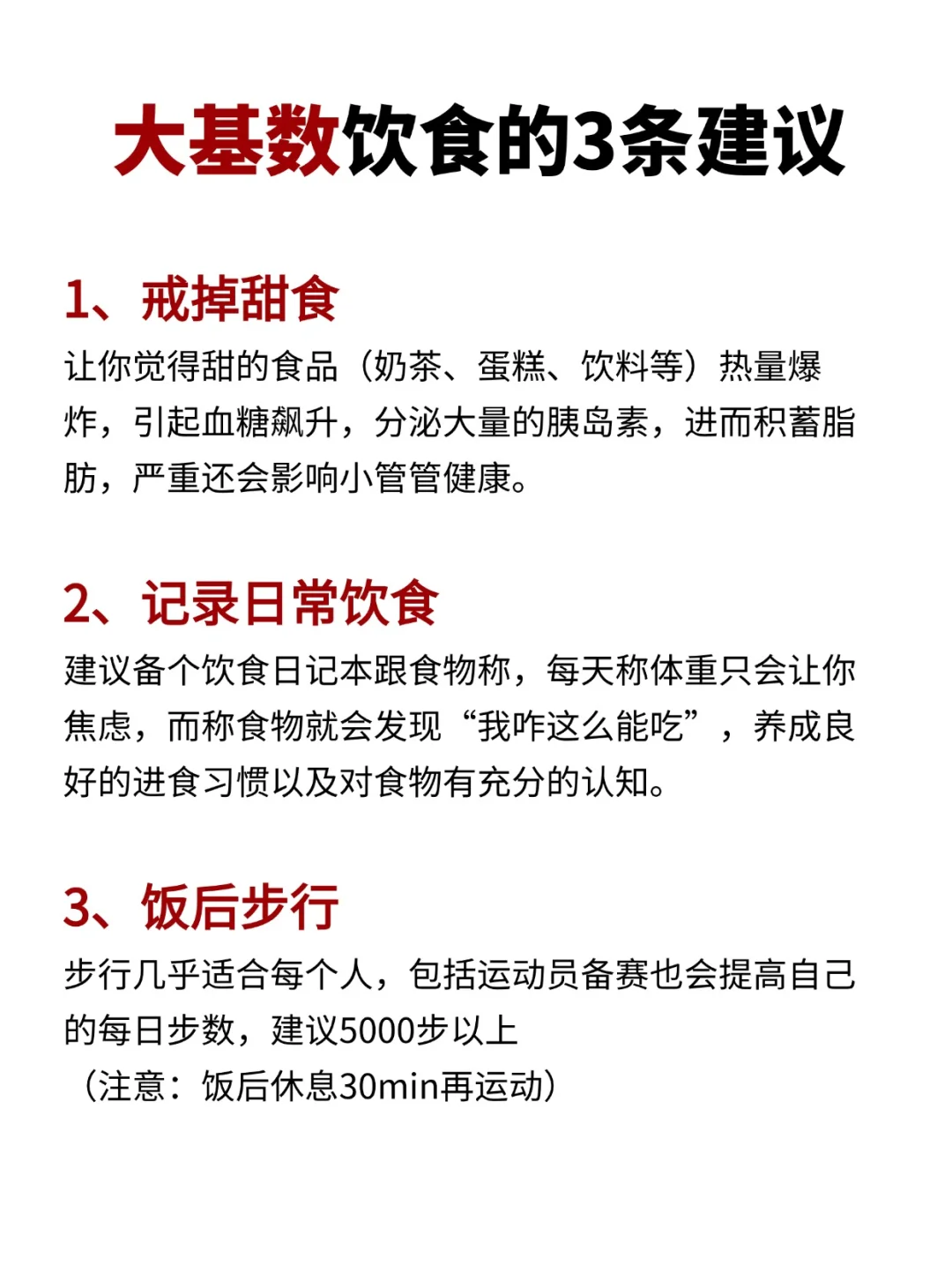 大基数饮食的3条建议

1、戒掉甜食

让你觉得甜的食品（奶茶、蛋糕、饮料等）热量爆炸，引起血糖飙升，分泌大量的胰岛素，进而积蓄脂肪，严重还会影响小管管健康。

2、记录日常饮食

建议备个饮食日记本跟食物称，每天称体重只会让你焦虑，而称食物就会发现“我咋这么能吃”，养成良好的进食习惯以及对食物有充分的认知。

3、饭后步行

步行几乎适合每个人，包括运动员备赛也会提高自己的每日步数，建议5000步以上
（注意：饭后休息30min再运动）